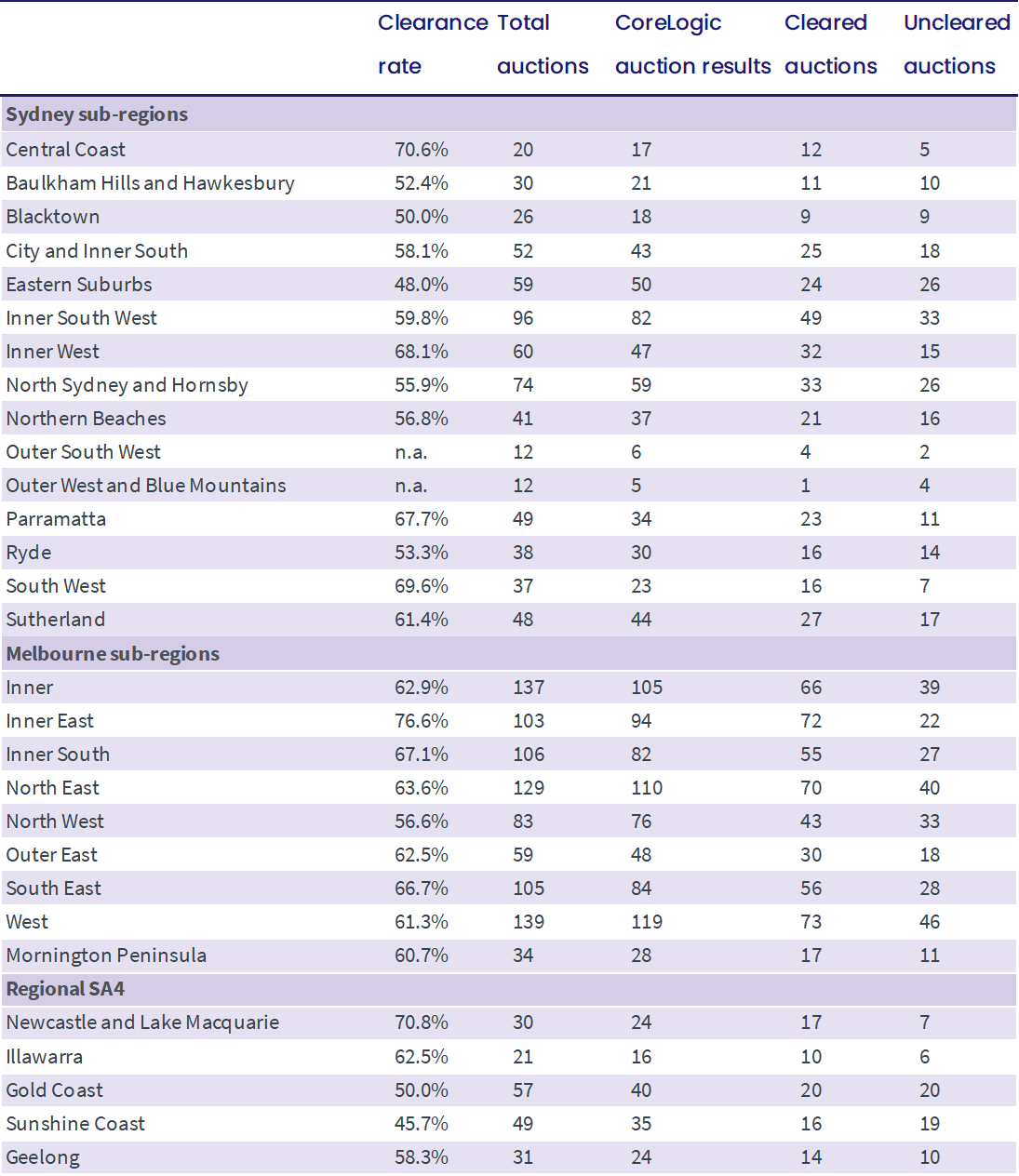 | | Clearance rate | Total auctions | CoreLogic auction results | Cleared auctions | Uncleared auctions |
|---|---|---|---|---|---|
| **Sydney sub-regions** | | | | | |
| Central Coast | 70.6% | 20 | 17 | 12 | 5 |
| Baulkham Hills and Hawkesbury | 52.4% | 30 | 21 | 11 | 10 |
| Blacktown | 50.0% | 26 | 18 | 9 | 9 |
| City and Inner South | 58.1% | 52 | 43 | 25 | 18 |
| Eastern Suburbs | 48.0% | 59 | 50 | 24 | 26 |
| Inner South West | 59.8% | 96 | 82 | 49 | 33 |
| Inner West | 68.1% | 60 | 47 | 32 | 15 |
| North Sydney and Hornsby | 55.9% | 74 | 59 | 33 | 26 |
| Northern Beaches | 56.8% | 41 | 37 | 21 | 16 |
| Outer South West | n.a. | 12 | 6 | 4 | 2 |
| Outer West and Blue Mountains | n.a. | 12 | 5 | 1 | 4 |
| Parramatta | 67.7% | 49 | 34 | 23 | 11 |
| Ryde | 53.3% | 38 | 30 | 16 | 14 |
| South West | 69.6% | 37 | 23 | 16 | 7 |
| Sutherland | 61.4% | 48 | 44 | 27 | 17 |
| **Melbourne sub-regions** | | | | | |
| Inner | 62.9% | 137 | 105 | 66 | 39 |
| Inner East | 76.6% | 103 | 94 | 72 | 22 |
| Inner South | 67.1% | 106 | 82 | 55 | 27 |
| North East | 63.6% | 129 | 110 | 70 | 40 |
| North West | 56.6% | 83 | 76 | 43 | 33 |
| Outer East | 62.5% | 59 | 48 | 30 | 18 |
| South East | 66.7% | 105 | 84 | 56 | 28 |
| West | 61.3% | 139 | 119 | 73 | 46 |
| Mornington Peninsula | 60.7% | 34 | 28 | 17 | 11 |
| **Regional SA4** | | | | | |
| Newcastle and Lake Macquarie | 70.8% | 30 | 24 | 17 | 7 |
| Illawarra | 62.5% | 21 | 16 | 10 | 6 |
| Gold Coast | 50.0% | 57 | 40 | 20 | 20 |
| Sunshine Coast | 45.7% | 49 | 35 | 16 | 19 |
| Geelong | 58.3% | 31 | 24 | 14 | 10 |